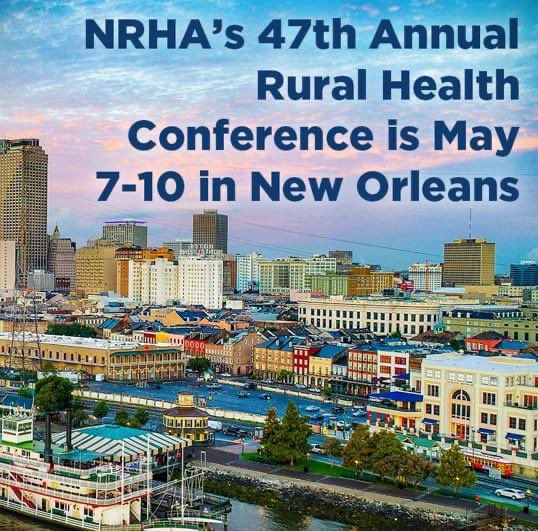 NRHA's 47th Annual Rural Health Conference is May 7-10 in New Orleans